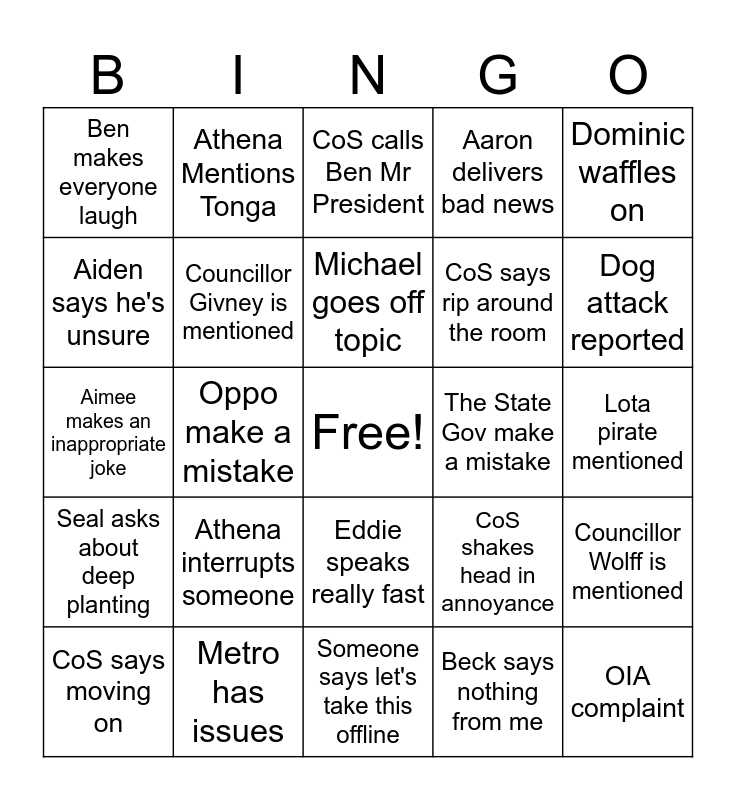 | B | I | N | G | O |
|---|---|---|---|---|
| Ben makes everyone laugh | Athena Mentions Tonga | CoS calls Ben Mr President | Aaron delivers bad news | Dominic waffles on |
| Aiden says he's unsure | Councillor Givney is mentioned | Michael goes off topic | CoS says rip around the room | Dog attack reported |
| Aimee makes an inappropriate joke | Oppo make a mistake | Free! | The State Gov make a mistake | Lota pirate mentioned |
| Seal asks about deep planting | Athena interrupts someone | Eddie speaks really fast | CoS shakes head in annoyance | Councillor Wolff is mentioned |
| CoS says moving on | Metro has issues | Someone says let's take this offline | Beck says nothing from me | OIA complaint |